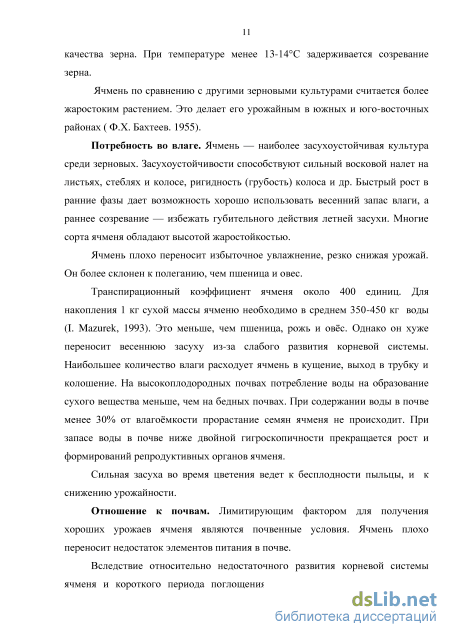 11

качества зерна. При температуре менее 13-14°С задерживается созревание зерна.

Ячмень по сравнению с другими зерновыми культурами считается более жаростоким растением. Это делает его урожайным в южных и юго-восточных районах ( Ф.Х. Бахтеев. 1955).

**Потребность во влаге.** Ячмень — наиболее засухоустойчивая культура среди зерновых. Засухоустойчивости способствуют сильный восковой налет на листьях, стеблях и колосе, ригидность (грубость) колоса и др. Быстрый рост в ранние фазы дает возможность хорошо использовать весенний запас влаги, а раннее созревание — избежать губительного действия летней засухи. Многие сорта ячменя обладают высотой жаростойкостью.

Ячмень плохо переносит избыточное увлажнение, резко снижая урожай. Он более склонен к полеганию, чем пшеница и овес.

Транспирационный коэффициент ячменя около 400 единиц. Для накопления 1 кг сухой массы ячменю необходимо в среднем 350-450 кг воды (I. Mazurek, 1993). Это меньше, чем пшеница, рожь и овёс. Однако он хуже переносит весеннюю засуху из-за слабого развития корневой системы. Наибольшее количество влаги расходует ячмень в кущение, выход в трубку и колошение. На высокоплодородных почвах потребление воды на образование сухого вещества меньше, чем на бедных почвах. При содержании воды в почве менее 30% от влагоёмкости прорастание семян ячменя не происходит. При запасе воды в почве ниже двойной гигроскопичности прекращается рост и формирований репродуктивных органов ячменя.

Сильная засуха во время цветения ведет к бесплодности пыльцы, и к снижению урожайности.

**Отношение к почвам.** Лимитирующим фактором для получения хороших урожаев ячменя являются почвенные условия. Ячмень плохо переносит недостаток элементов питания в почве.

Вследствие относительно недостаточного развития корневой системы ячменя и короткого периода поглощения

dsLib.net
библиотека диссертаций